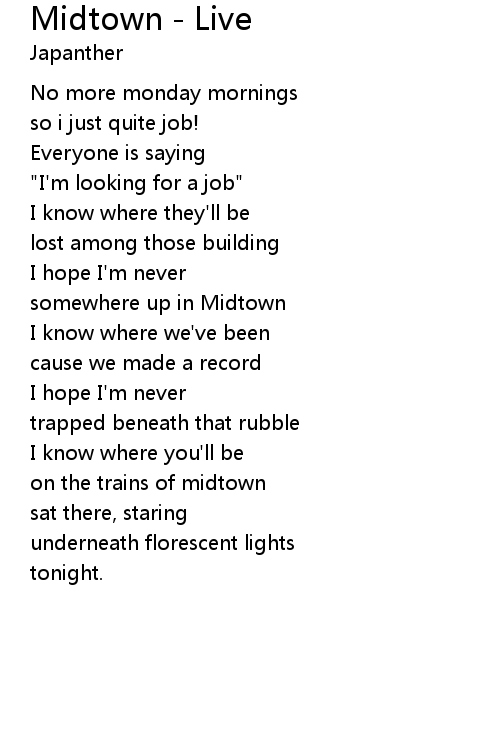 Midtown - Live
Japanther

No more monday mornings
so i just quite job!
Everyone is saying
"I'm looking for a job"
I know where they'll be
lost among those building
I hope I'm never
somewhere up in Midtown
I know where we've been
cause we made a record
I hope I'm never
trapped beneath that rubble
I know where you'll be
on the trains of midtown
sat there, staring
underneath florescent lights
tonight.